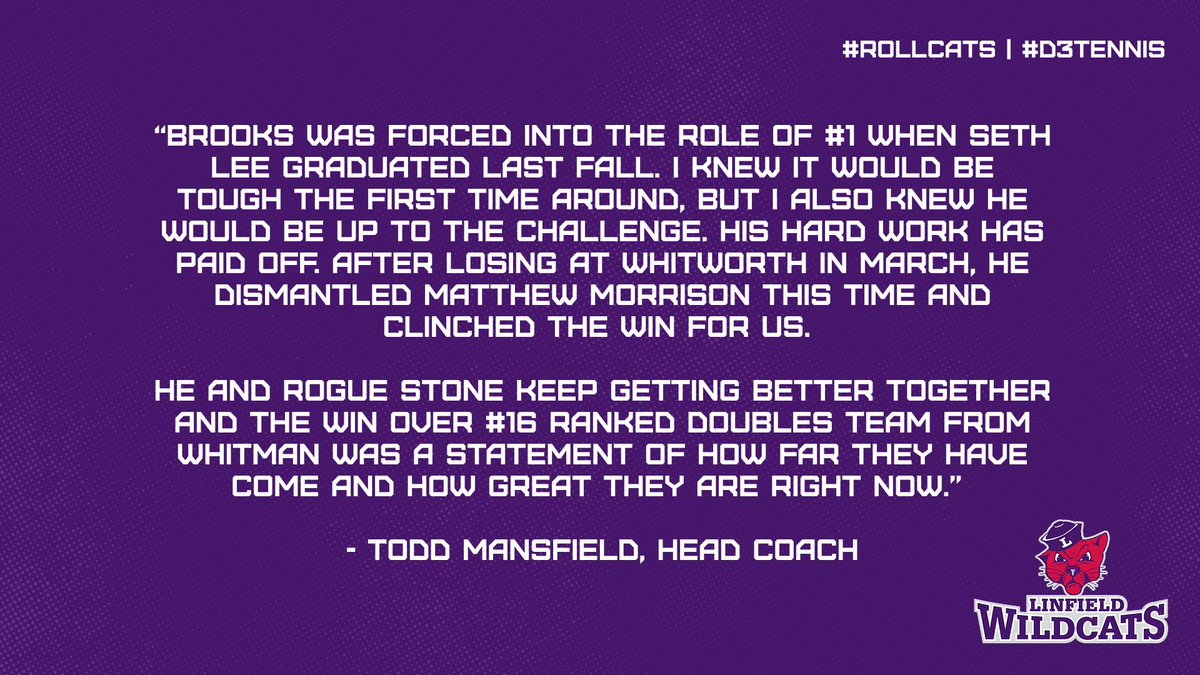 #ROLLCATS | #D3TENNIS

"BROOKS WAS FORCED INTO THE ROLE OF #1 WHEN SETH LEE GRADUATED LAST FALL. I KNEW IT WOULD BE TOUGH THE FIRST TIME AROUND, BUT I ALSO KNEW HE WOULD BE UP TO THE CHALLENGE. HIS HARD WORK HAS PAID OFF. AFTER LOSING AT WHITWORTH IN MARCH, HE DISMANTLED MATTHEW MORRISON THIS TIME AND CLINCHED THE WIN FOR US.

HE AND ROGUE STONE KEEP GETTING BETTER TOGETHER AND THE WIN OVER #16 RANKED DOUBLES TEAM FROM WHITMAN WAS A STATEMENT OF HOW FAR THEY HAVE COME AND HOW GREAT THEY ARE RIGHT NOW."

- TODD MANSFIELD, HEAD COACH

LINFIELD WILDCATS